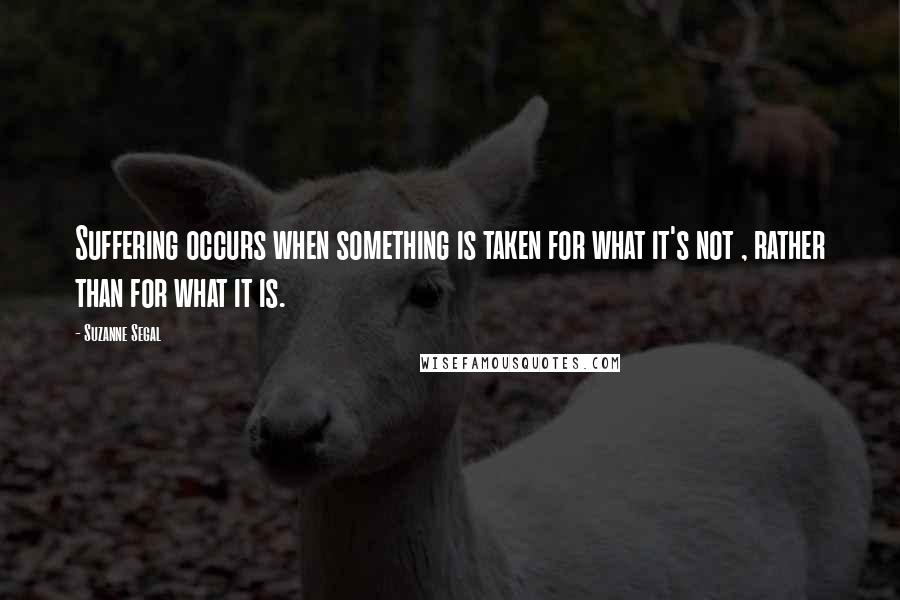 Suffering occurs when something is taken for what it's not , rather than for what it is.

- Suzanne Segal

WISEFAMOUSQUOTES.COM